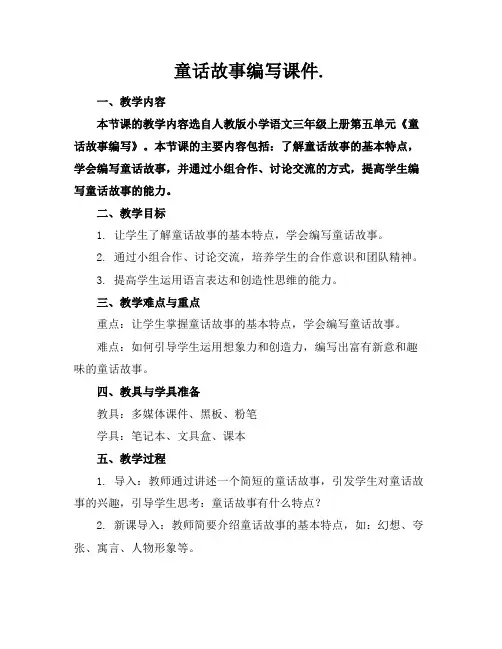 童话故事编写课件.

一、教学内容

本节课的教学内容选自人教版小学语文三年级上册第五单元《童话故事编写》。本节课的主要内容包括：了解童话故事的基本特点，学会编写童话故事，并通过小组合作、讨论交流的方式，提高学生编写童话故事的能力。

二、教学目标

1. 让学生了解童话故事的基本特点，学会编写童话故事。

2. 通过小组合作、讨论交流，培养学生的合作意识和团队精神。

3. 提高学生运用语言表达和创造性思维的能力。

三、教学难点与重点

重点：让学生掌握童话故事的基本特点，学会编写童话故事。

难点：如何引导学生运用想象力和创造力，编写出富有新意和趣味的童话故事。

四、教具与学具准备

教具：多媒体课件、黑板、粉笔

学具：笔记本、文具盒、课本

五、教学过程

1. 导入：教师通过讲述一个简短的童话故事，引发学生对童话故事的兴趣，引导学生思考：童话故事有什么特点？

2. 新课导入：教师简要介绍童话故事的基本特点，如：幻想、夸张、寓言、人物形象等。